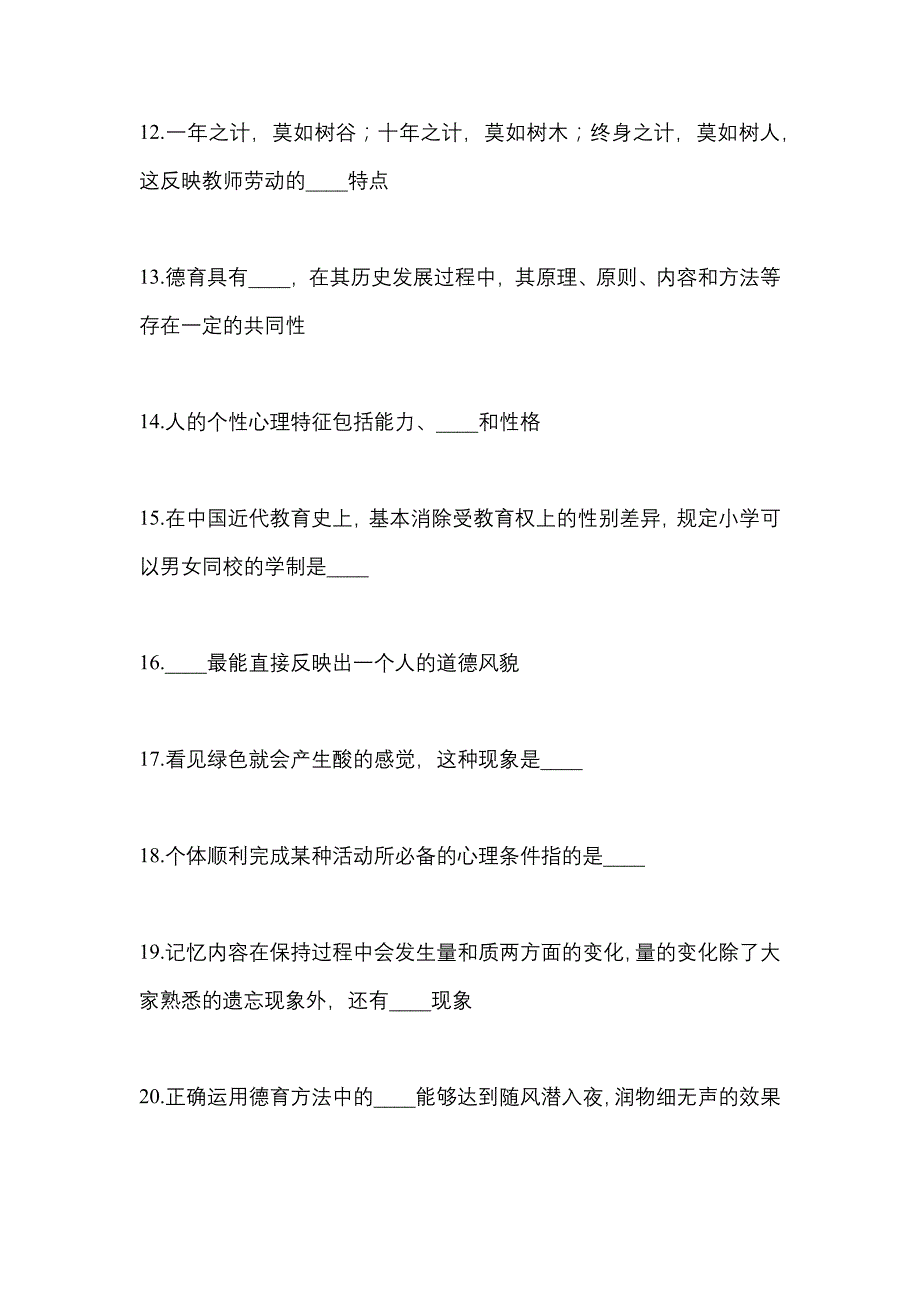 12.一年之计，莫如树谷；十年之计，莫如树木；终身之计，莫如树人，这反映教师劳动的____特点

13.德育具有____，在其历史发展过程中，其原理、原则、内容和方法等存在一定的共同性

14.人的个性心理特征包括能力、____和性格

15.在中国近代教育史上，基本消除受教育权上的性别差异，规定小学可以男女同校的学制是____

16.____最能直接反映出一个人的道德风貌

17.看见绿色就会产生酸的感觉，这种现象是____

18.个体顺利完成某种活动所必备的心理条件指的是____

19.记忆内容在保持过程中会发生量和质两方面的变化，量的变化除了大家熟悉的遗忘现象外，还有____现象

20.正确运用德育方法中的____能够达到随风潜入夜，润物细无声的效果